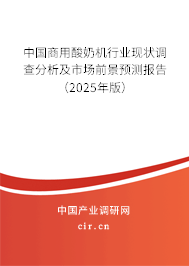 中国商用酸奶机行业现状调查分析及市场前景预测报告（2025年版）

中国产业调研网
cir.cn